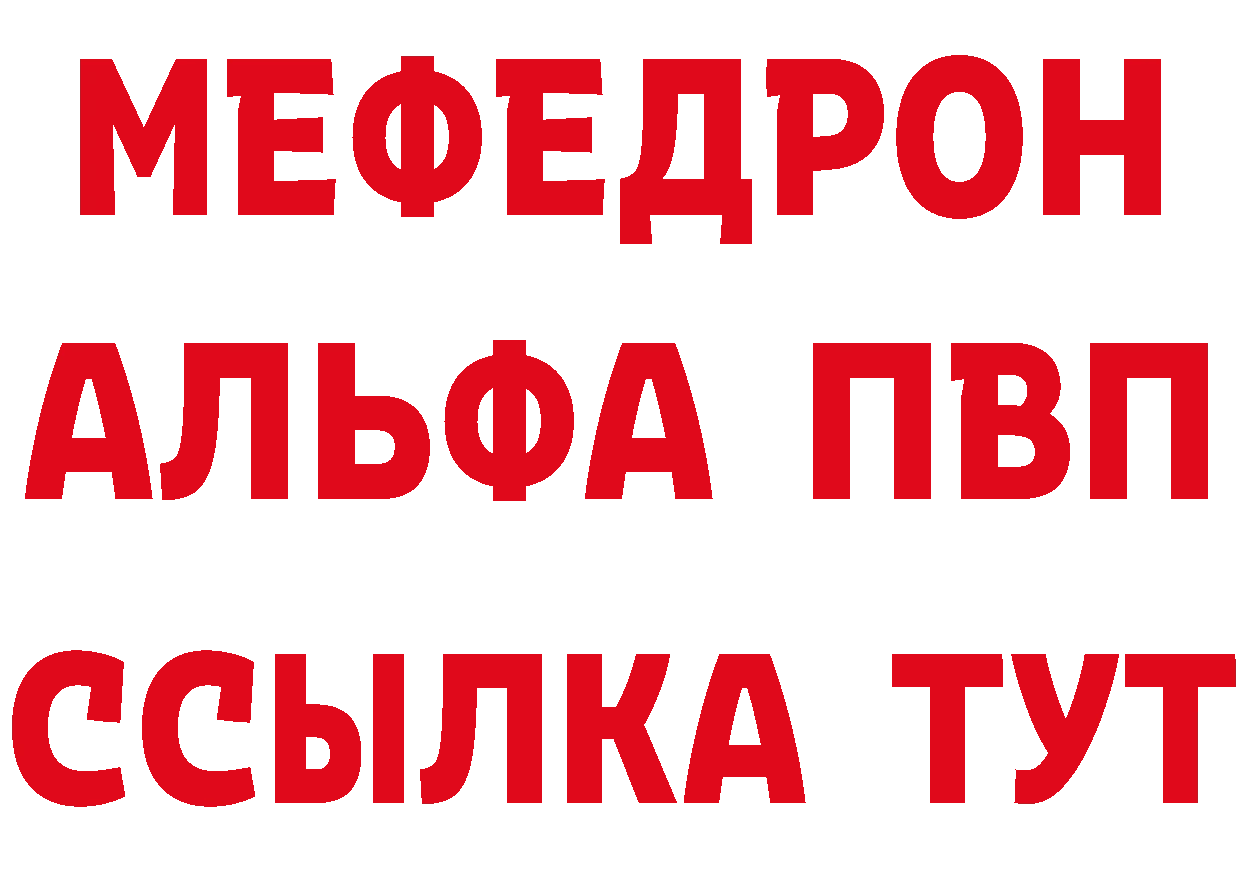 МЕФЕДРОН
АЛЬФА ПВП
ССЫЛКА ТУТ